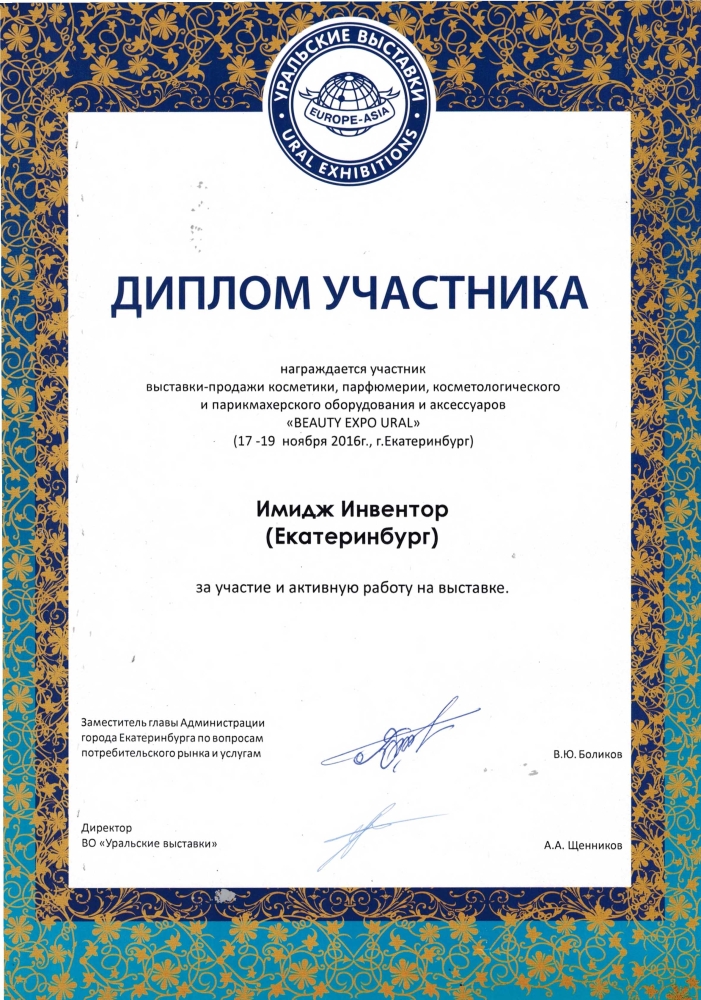 УРАЛЬСКИЕ ВЫСТАВКИ
EUROPE-ASIA
URAL EXHIBITIONS

ДИПЛОМ УЧАСТНИКА

награждается участник
выставки-продажи косметики, парфюмерии, косметологического
и парикмахерского оборудования и аксессуаров
«BEAUTY EXPO URAL»
(17 -19 ноября 2016г., г.Екатеринбург)

Имидж Инвентор
(Екатеринбург)

за участие и активную работу на выставке.

Заместитель главы Администрации
города Екатеринбурга по вопросам
потребительского рынка и услугам

В.Ю. Боликов

Директор
ВО «Уральские выставки»

А.А. Щенников